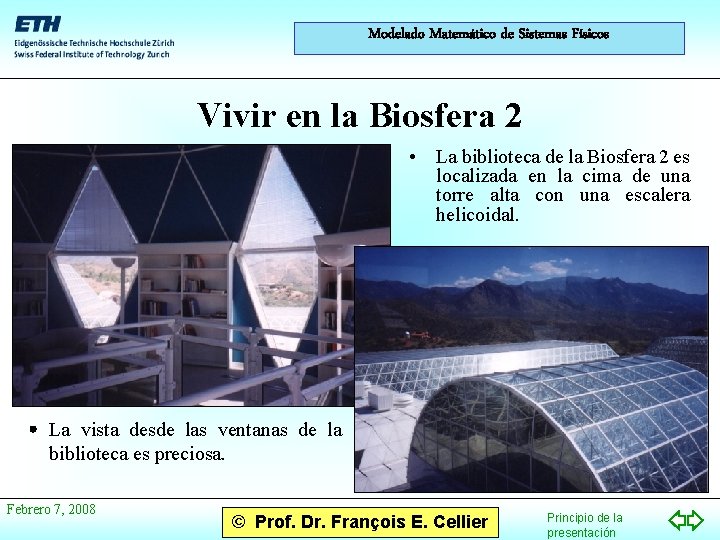 ETH
Eidgenössische Technische Hochschule Zürich
Swiss Federal Institute of Technology Zurich

Modelado Matemático de Sistemas Físicos

Vivir en la Biosfera 2

• La biblioteca de la Biosfera 2 es localizada en la cima de una torre alta con una escalera helicoidal.

• La vista desde las ventanas de la biblioteca es preciosa.

Febrero 7, 2008

© Prof. Dr. François E. Cellier

Principio de la presentación